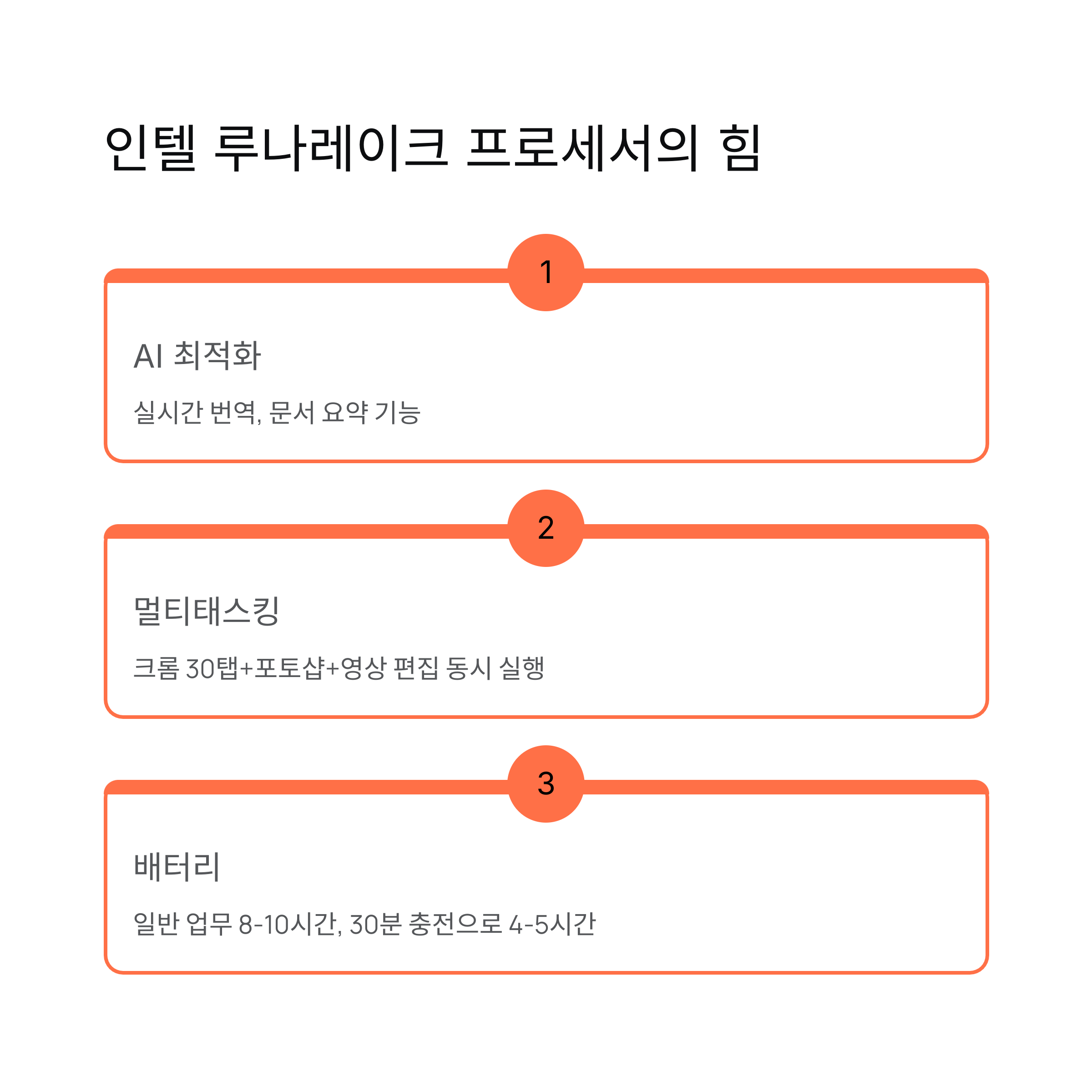 인텔 루나레이크 프로세서의 힘

1

AI 최적화

실시간 번역, 문서 요약 기능

2

멀티태스킹

크롬 30탭+포토샵+영상 편집 동시 실행

3

배터리

일반 업무 8-10시간, 30분 충전으로 4-5시간